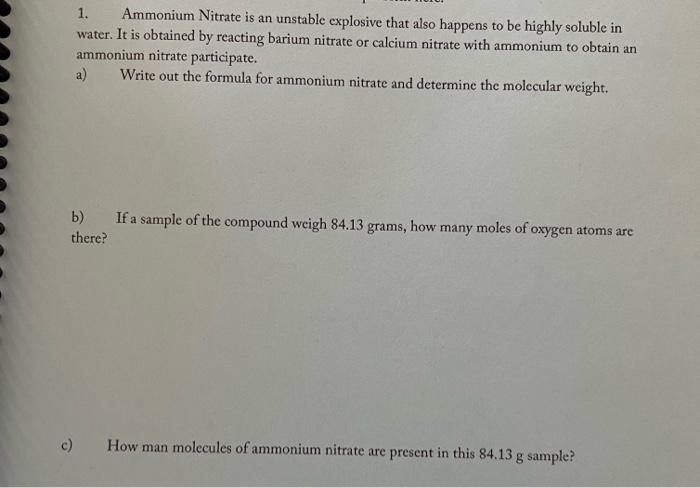 1. Ammonium Nitrate is an unstable explosive that also happens to be highly soluble in water. It is obtained by reacting barium nitrate or calcium nitrate with ammonium to obtain an ammonium nitrate participate.

a) Write out the formula for ammonium nitrate and determine the molecular weight.

b) If a sample of the compound weigh 84.13 grams, how many moles of oxygen atoms are there?

c) How man molecules of ammonium nitrate are present in this 84.13 g sample?